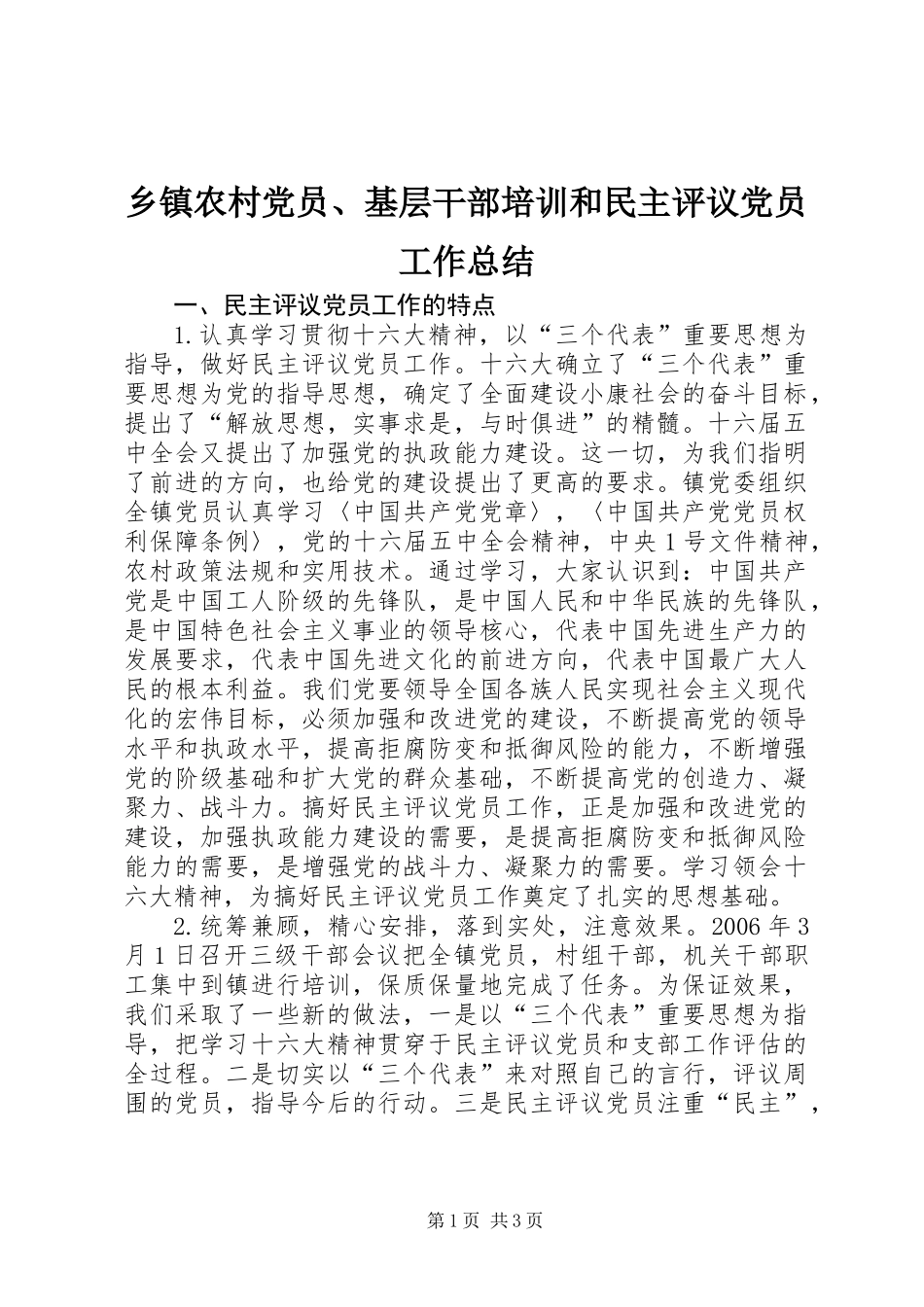 乡镇农村党员、基层干部培训和民主评议党员工作总结

一、民主评议党员工作的特点

1.认真学习贯彻十六大精神，以“三个代表”重要思想为指导，做好民主评议党员工作。十六大确立了“三个代表”重要思想为党的指导思想，确定了全面建设小康社会的奋斗目标，提出了“解放思想，实事求是，与时俱进”的精髓。十六届五中全会又提出了加强党的执政能力建设。这一切，为我们指明了前进的方向，也给党的建设提出了更高的要求。镇党委组织全镇党员认真学习〈中国共产党党章〉，〈中国共产党党员权利保障条例〉，党的十六届五中全会精神，中央1号文件精神，农村政策法规和实用技术。通过学习，大家认识到：中国共产党是中国工人阶级的先锋队，是中国人民和中华民族的先锋队，是中国特色社会主义事业的领导核心，代表中国先进生产力的发展要求，代表中国先进文化的前进方向，代表中国最广大人民的根本利益。我们党要领导全国各族人民实现社会主义现代化的宏伟目标，必须加强和改进党的建设，不断提高党的领导水平和执政水平，提高拒腐防变和抵御风险的能力，不断增强党的阶级基础和扩大党的群众基础，不断提高党的创造力、凝聚力、战斗力。搞好民主评议党员工作，正是加强和改进党的建设，加强执政能力建设的需要，是提高拒腐防变和抵御风险能力的需要，是增强党的战斗力、凝聚力的需要。学习领会十六大精神，为搞好民主评议党员工作奠定了扎实的思想基础。

2.统筹兼顾，精心安排，落到实处，注意效果。2006年3月1日召开三级干部会议把全镇党员，村组干部，机关干部职工集中到镇进行培训，保质保量地完成了任务。为保证效果，我们采取了一些新的做法，一是以“三个代表”重要思想为指导，把学习十六大精神贯穿于民主评议党员和支部工作评估的全过程。二是切实以“三个代表”来对照自己的言行，评议周围的党员，指导今后的行动。三是民主评议党员注重“民主”，

第1页 共3页